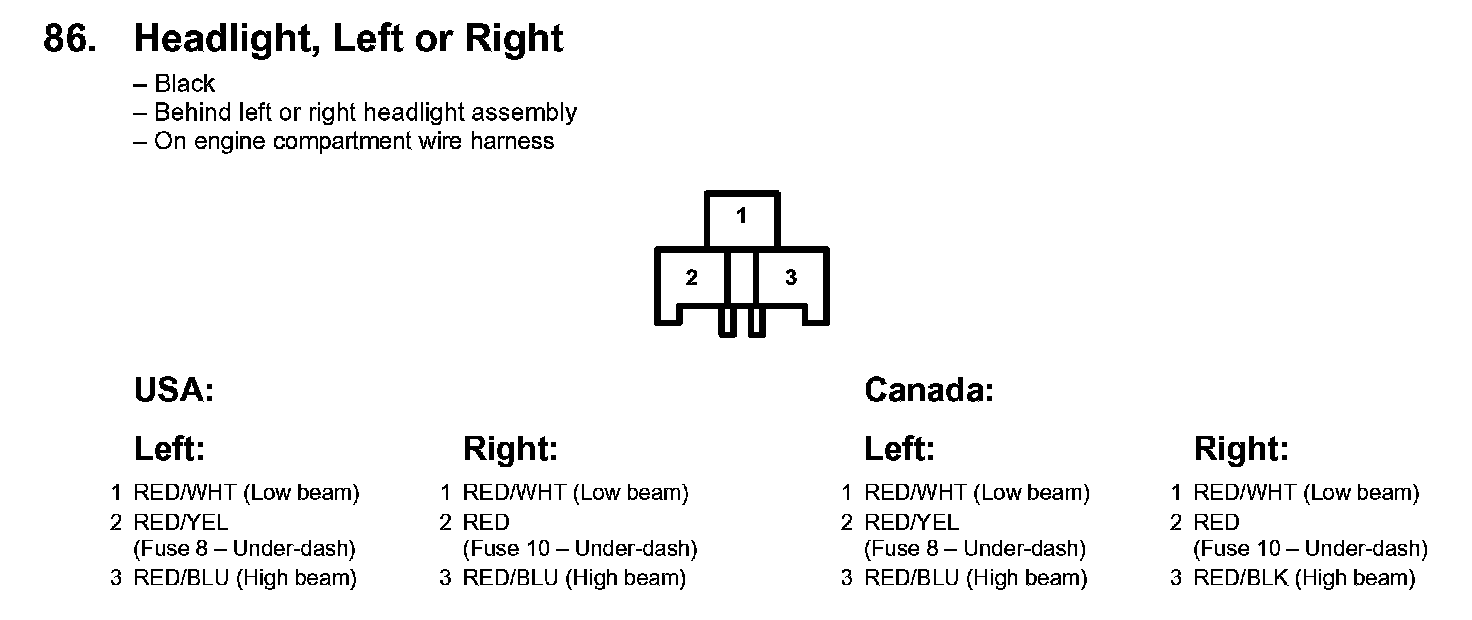 86. Headlight, Left or Right

– Black
– Behind left or right headlight assembly
– On engine compartment wire harness

1
2 3

USA:

Left:

1 RED/WHT (Low beam)
2 RED/YEL (Fuse 8 – Under-dash)
3 RED/BLU (High beam)

Right:

1 RED/WHT (Low beam)
2 RED (Fuse 10 – Under-dash)
3 RED/BLU (High beam)

Canada:

Left:

1 RED/WHT (Low beam)
2 RED/YEL (Fuse 8 – Under-dash)
3 RED/BLU (High beam)

Right:

1 RED/WHT (Low beam)
2 RED (Fuse 10 – Under-dash)
3 RED/BLK (High beam)